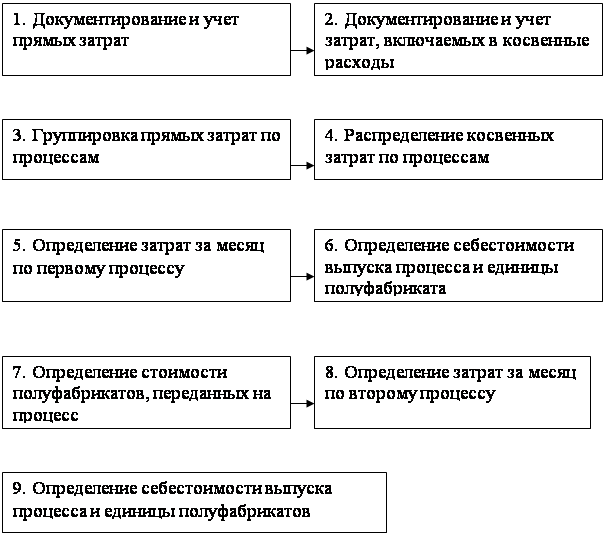 1. Документирование и учет прямых затрат

2. Документирование и учет затрат, включаемых в косвенные расходы

3. Группировка прямых затрат по процессам

4. Распределение косвенных затрат по процессам

5. Определение затрат за месяц по первому процессу

6. Определение себестоимости выпуска процесса и единицы полуфабриката

7. Определение стоимости полуфабрикатов, переданных на процесс

8. Определение затрат за месяц по второму процессу

9. Определение себестоимости выпуска процесса и единицы полуфабрикатов